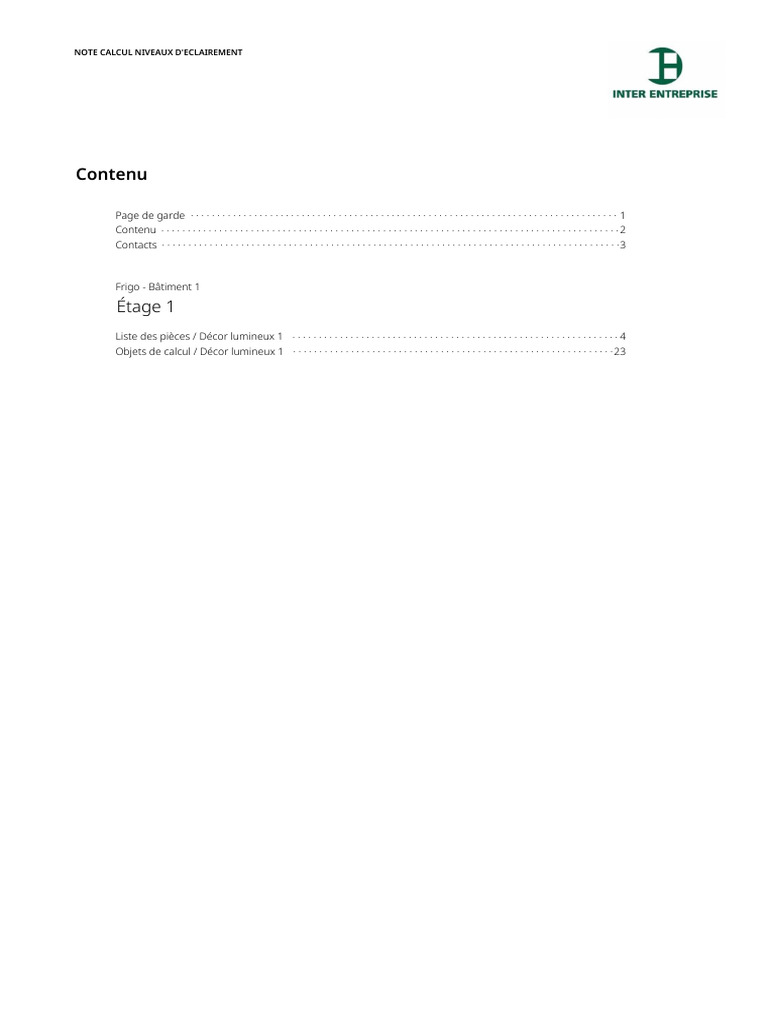 NOTE CALCUL NIVEAUX D'ECLAIREMENT

INTER ENTREPRISE

Contenu

Page de garde 1
Contenu 2
Contacts 3

Frigo - Bâtiment 1

Étage 1

Liste des pièces / Décor lumineux 1 4
Objets de calcul / Décor lumineux 1 23